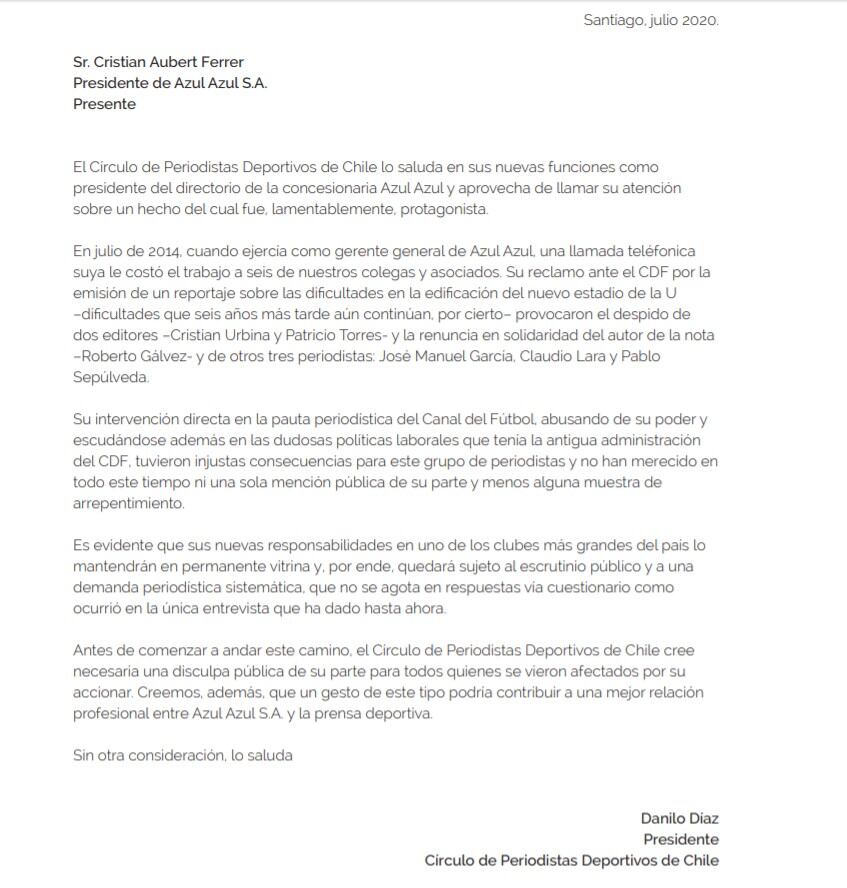 Santiago, julio 2020.

Sr. Cristian Aubert Ferrer
Presidente de Azul Azul S.A.
Presente

El Círculo de Periodistas Deportivos de Chile lo saluda en sus nuevas funciones como presidente del directorio de la concesionaria Azul Azul y aprovecha de llamar su atención sobre un hecho del cual fue, lamentablemente, protagonista.

En julio de 2014, cuando ejercía como gerente general de Azul Azul, una llamada teléfonica suya le costó el trabajo a seis de nuestros colegas y asociados. Su reclamo ante el CDF por la emisión de un reportaje sobre las dificultades en la edificación del nuevo estadio de la U –dificultades que seis años más tarde aún continúan, por cierto– provocaron el despido de dos editores –Cristian Urbina y Patricio Torres- y la renuncia en solidaridad del autor de la nota –Roberto Gálvez- y de otros tres periodistas: José Manuel García, Claudio Lara y Pablo Sepúlveda.

Su intervención directa en la pauta periodística del Canal del Fútbol, abusando de su poder y escudándose además en las dudosas políticas laborales que tenía la antigua administración del CDF, tuvieron injustas consecuencias para este grupo de periodistas y no han merecido en todo este tiempo ni una sola mención pública de su parte y menos alguna muestra de arrepentimiento.

Es evidente que sus nuevas responsabilidades en uno de los clubes más grandes del país lo mantendrán en permanente vitrina y, por ende, quedará sujeto al escrutinio público y a una demanda periodística sistemática, que no se agota en respuestas vía cuestionario como ocurrió en la única entrevista que ha dado hasta ahora.

Antes de comenzar a andar este camino, el Círculo de Periodistas Deportivos de Chile cree necesaria una disculpa pública de su parte para todos quienes se vieron afectados por su accionar. Creemos, además, que un gesto de este tipo podría contribuir a una mejor relación profesional entre Azul Azul S.A. y la prensa deportiva.

Sin otra consideración, lo saluda

Danilo Díaz
Presidente
Círculo de Periodistas Deportivos de Chile